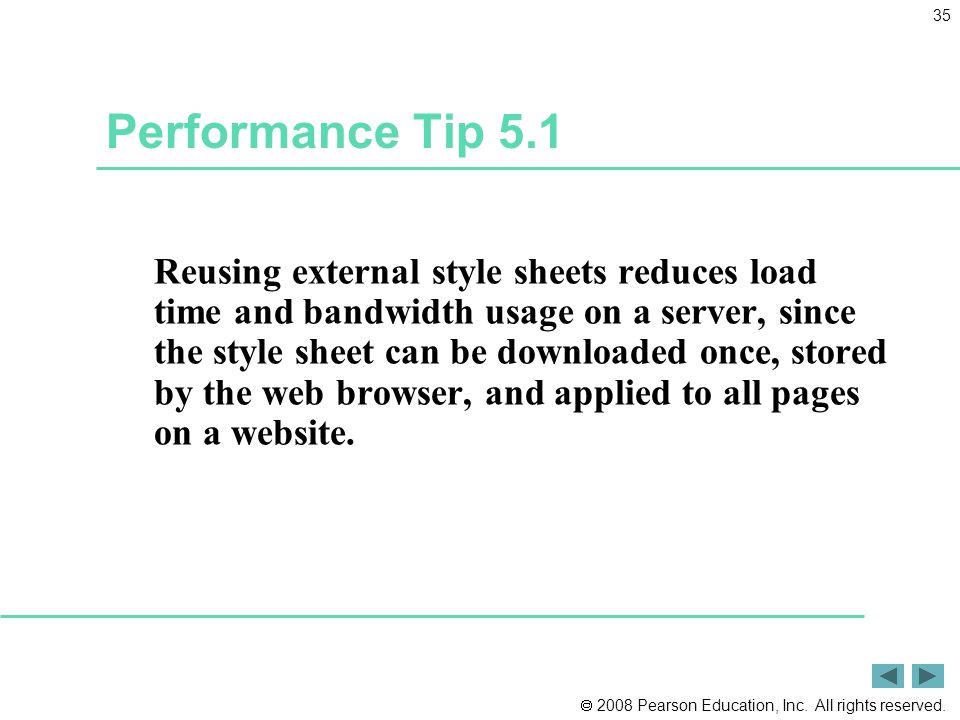 35

Performance Tip 5.1

Reusing external style sheets reduces load time and bandwidth usage on a server, since the style sheet can be downloaded once, stored by the web browser, and applied to all pages on a website.

© 2008 Pearson Education, Inc. All rights reserved.